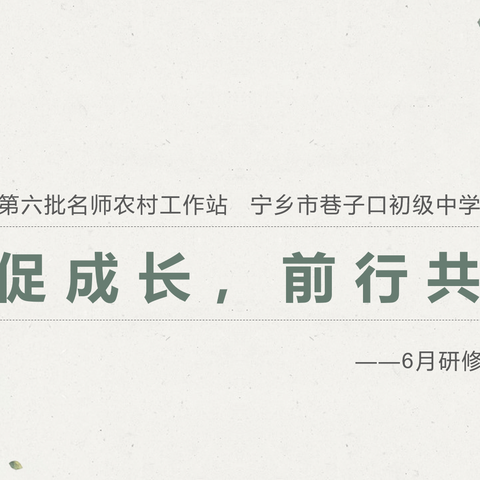 第六批名师农村工作站　宁乡市巷子口初级中学

促成长，前行共

——6月研修